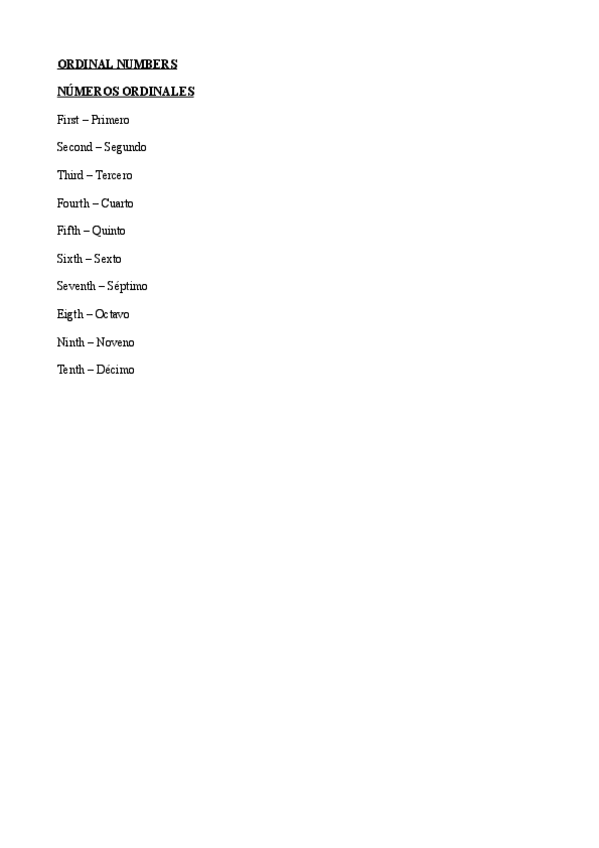 ORDINAL NUMBERS

NÚMEROS ORDINALES

First – Primero

Second – Segundo

Third – Tercero

Fourth – Cuarto

Fifth – Quinto

Sixth – Sexto

Seventh – Séptimo

Eigth – Octavo

Ninth – Noveno

Tenth – Décimo